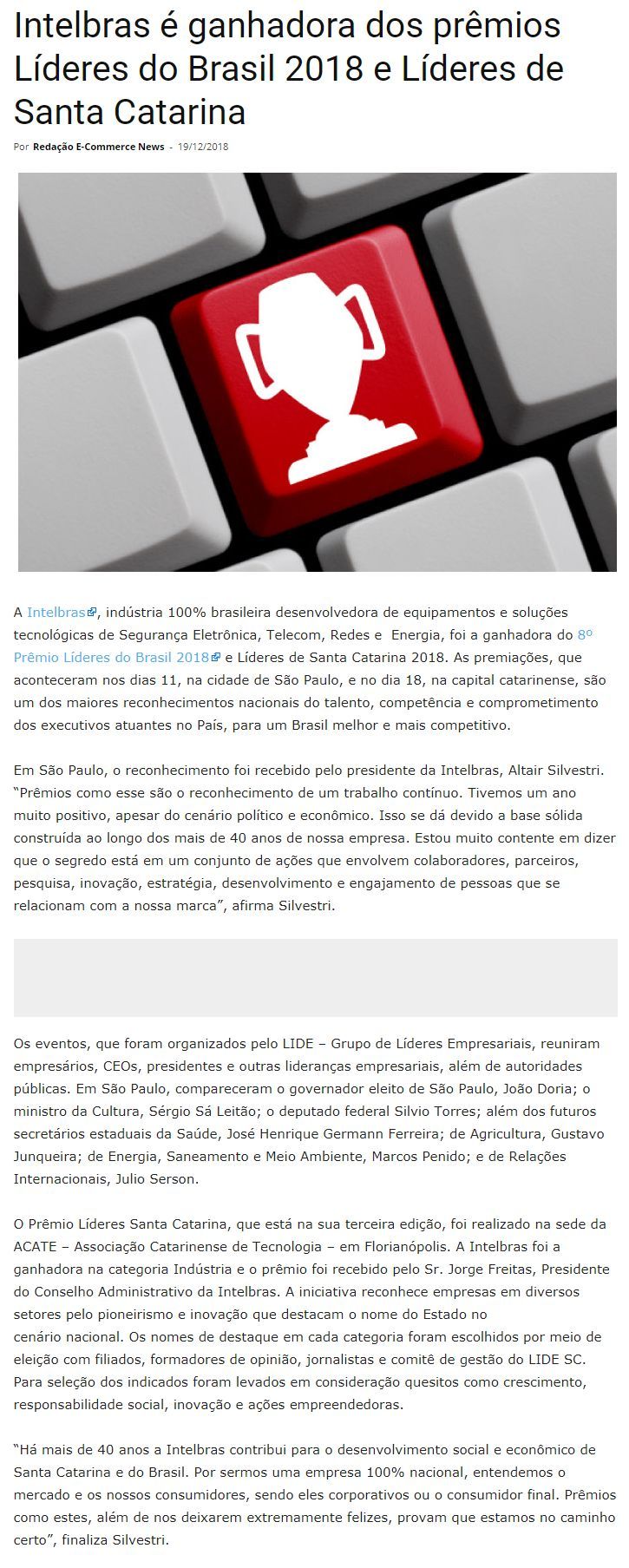 Intelbras é ganhadora dos prêmios Líderes do Brasil 2018 e Líderes de Santa Catarina

Por Redação E-Commerce News - 19/12/2018

A Intelbras, indústria 100% brasileira desenvolvedora de equipamentos e soluções tecnológicas de Segurança Eletrônica, Telecom, Redes e Energia, foi a ganhadora do 8º Prêmio Líderes do Brasil 2018 e Líderes de Santa Catarina 2018. As premiações, que aconteceram nos dias 11, na cidade de São Paulo, e no dia 18, na capital catarinense, são um dos maiores reconhecimentos nacionais do talento, competência e comprometimento dos executivos atuantes no País, para um Brasil melhor e mais competitivo.

Em São Paulo, o reconhecimento foi recebido pelo presidente da Intelbras, Altair Silvestri. “Prêmios como esse são o reconhecimento de um trabalho contínuo. Tivemos um ano muito positivo, apesar do cenário político e econômico. Isso se dá devido a base sólida construída ao longo dos mais de 40 anos de nossa empresa. Estou muito contente em dizer que o segredo está em um conjunto de ações que envolvem colaboradores, parceiros, pesquisa, inovação, estratégia, desenvolvimento e engajamento de pessoas que se relacionam com a nossa marca”, afirma Silvestri.

Os eventos, que foram organizados pelo LIDE – Grupo de Líderes Empresariais, reuniram empresários, CEOs, presidentes e outras lideranças empresariais, além de autoridades públicas. Em São Paulo, compareceram o governador eleito de São Paulo, João Doria; o ministro da Cultura, Sérgio Sá Leitão; o deputado federal Silvio Torres; além dos futuros secretários estaduais da Saúde, José Henrique Germann Ferreira; de Agricultura, Gustavo Junqueira; de Energia, Saneamento e Meio Ambiente, Marcos Penido; e de Relações Internacionais, Julio Serson.

O Prêmio Líderes Santa Catarina, que está na sua terceira edição, foi realizado na sede da ACATE – Associação Catarinense de Tecnologia – em Florianópolis. A Intelbras foi a ganhadora na categoria Indústria e o prêmio foi recebido pelo Sr. Jorge Freitas, Presidente do Conselho Administrativo da Intelbras. A iniciativa reconhece empresas em diversos setores pelo pioneirismo e inovação que destacam o nome do Estado no cenário nacional. Os nomes de destaque em cada categoria foram escolhidos por meio de eleição com filiados, formadores de opinião, jornalistas e comitê de gestão do LIDE SC. Para seleção dos indicados foram levados em consideração quesitos como crescimento, responsabilidade social, inovação e ações empreendedoras.

“Há mais de 40 anos a Intelbras contribui para o desenvolvimento social e econômico de Santa Catarina e do Brasil. Por sermos uma empresa 100% nacional, entendemos o mercado e os nossos consumidores, sendo eles corporativos ou o consumidor final. Prêmios como estes, além de nos deixarem extremamente felizes, provam que estamos no caminho certo”, finaliza Silvestri.